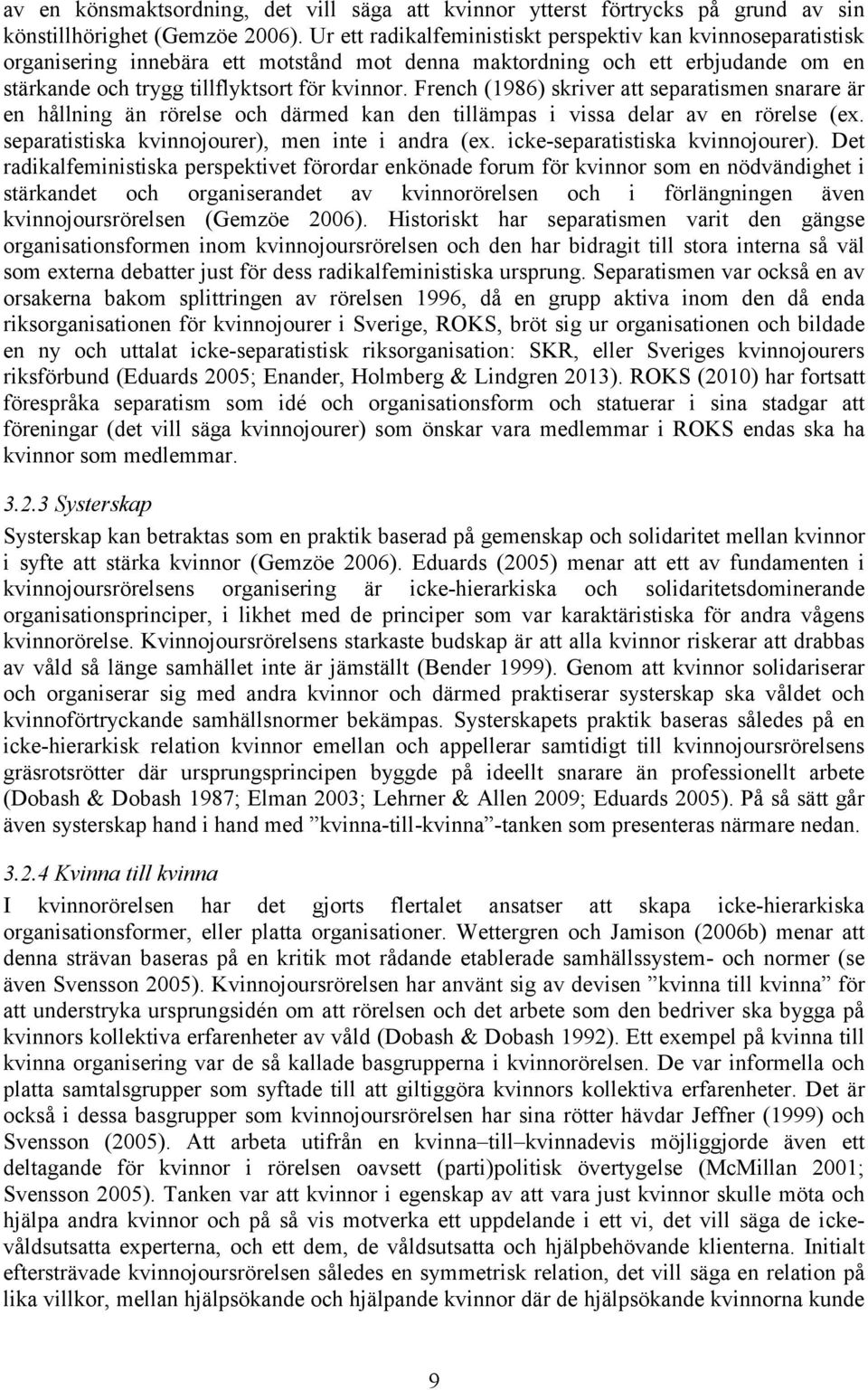 av en könsmaktsordning, det vill säga att kvinnor ytterst förtrycks på grund av sin könstillhörighet (Gemzöe 2006). Ur ett radikalfeministiskt perspektiv kan kvinnoseparatistisk organisering innebära ett motstånd mot denna maktordning och ett erbjudande om en stärkande och trygg tillflyktsort för kvinnor. French (1986) skriver att separatismen snarare är en hållning än rörelse och därmed kan den tillämpas i vissa delar av en rörelse (ex. separatistiska kvinnojourer), men inte i andra (ex. icke-separatistiska kvinnojourer). Det radikalfeministiska perspektivet förordar enkönade forum för kvinnor som en nödvändighet i stärkandet och organiserandet av kvinnorörelsen och i förlängningen även kvinnojoursrörelsen (Gemzöe 2006). Historiskt har separatismen varit den gängse organisationsformen inom kvinnojoursrörelsen och den har bidragit till stora interna så väl som externa debatter just för dess radikalfeministiska ursprung. Separatismen var också en av orsakerna bakom splittringen av rörelsen 1996, då en grupp aktiva inom den då enda riksorganisationen för kvinnojourer i Sverige, ROKS, bröt sig ur organisationen och bildade en ny och uttalat icke-separatistisk riksorganisation: SKR, eller Sveriges kvinnojourers riksförbund (Eduards 2005; Enander, Holmberg & Lindgren 2013). ROKS (2010) har fortsatt förespråka separatism som idé och organisationsform och statuerar i sina stadgar att föreningar (det vill säga kvinnojourer) som önskar vara medlemmar i ROKS endas ska ha kvinnor som medlemmar.

3.2.3 Systerskap

Systerskap kan betraktas som en praktik baserad på gemenskap och solidaritet mellan kvinnor i syfte att stärka kvinnor (Gemzöe 2006). Eduards (2005) menar att ett av fundamenten i kvinnojoursrörelsens organisering är icke-hierarkiska och solidaritetsdominerande organisationsprinciper, i likhet med de principer som var karaktäristiska för andra vågens kvinnorörelse. Kvinnojoursrörelsens starkaste budskap är att alla kvinnor riskerar att drabbas av våld så länge samhället inte är jämställt (Bender 1999). Genom att kvinnor solidariserar och organiserar sig med andra kvinnor och därmed praktiserar systerskap ska våldet och kvinnoförtryckande samhällsnormer bekämpas. Systerskapets praktik baseras således på en icke-hierarkisk relation kvinnor emellan och appellerar samtidigt till kvinnojoursrörelsens gräsrotsrötter där ursprungsprincipen byggde på ideellt snarare än professionellt arbete (Dobash & Dobash 1987; Elman 2003; Lehrner & Allen 2009; Eduards 2005). På så sätt går även systerskap hand i hand med ”kvinna-till-kvinna”-tanken som presenteras närmare nedan.

3.2.4 Kvinna till kvinna

I kvinnorörelsen har det gjorts flertalet ansatser att skapa icke-hierarkiska organisationsformer, eller platta organisationer. Wettergren och Jamison (2006b) menar att denna strävan baseras på en kritik mot rådande etablerade samhällssystem- och normer (se även Svensson 2005). Kvinnojoursrörelsen har använt sig av devisen ”kvinna till kvinna” för att understryka ursprungsidén om att rörelsen och det arbete som den bedriver ska bygga på kvinnors kollektiva erfarenheter av våld (Dobash & Dobash 1992). Ett exempel på kvinna till kvinna organisering var de så kallade basgrupperna i kvinnorörelsen. De var informella och platta samtalsgrupper som syftade till att giltiggöra kvinnors kollektiva erfarenheter. Det är också i dessa basgrupper som kvinnojoursrörelsen har sina rötter hävdar Jeffner (1999) och Svensson (2005). Att arbeta utifrån en kvinna–till–kvinnadevis möjliggjorde även ett deltagande för kvinnor i rörelsen oavsett (parti)politisk övertygelse (McMillan 2001; Svensson 2005). Tanken var att kvinnor i egenskap av att vara just kvinnor skulle möta och hjälpa andra kvinnor och på så vis motverka ett uppdelande i ett vi, det vill säga de icke-våldsutsatta experterna, och ett dem, de våldsutsatta och hjälpbehövande klienterna. Initialt eftersträvade kvinnojoursrörelsen således en symmetrisk relation, det vill säga en relation på lika villkor, mellan hjälpsökande och hjälpande kvinnor där de hjälpsökande kvinnorna kunde

9